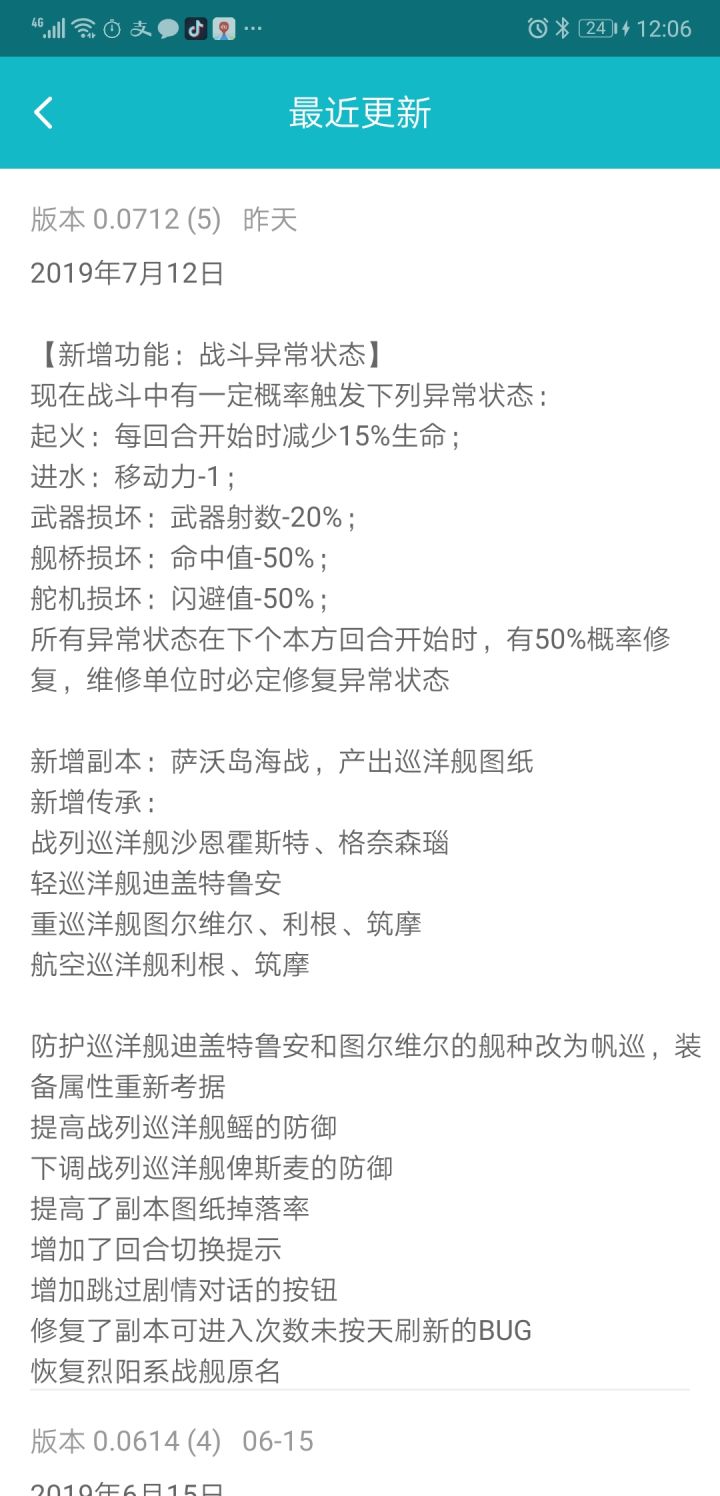 4G 24 12:06

最近更新

版本 0.0712 (5) 昨天

2019年7月12日

【新增功能：战斗异常状态】
现在战斗中有一定概率触发下列异常状态：
起火：每回合开始时减少15%生命；
进水：移动力-1；
武器损坏：武器射数-20%；
舰桥损坏：命中值-50%；
舵机损坏：闪避值-50%；
所有异常状态在下个本方回合开始时，有50%概率修复，维修单位时必定修复异常状态

新增副本：萨沃岛海战，产出巡洋舰图纸
新增传承：
战列巡洋舰沙恩霍斯特、格奈森瑙
轻巡洋舰迪盖特鲁安
重巡洋舰图尔维尔、利根、筑摩
航空巡洋舰利根、筑摩

防护巡洋舰迪盖特鲁安和图尔维尔的舰种改为帆巡，装备属性重新考据
提高战列巡洋舰鳐的防御
下调战列巡洋舰俾斯麦的防御
提高了副本图纸掉落率
增加了回合切换提示
增加跳过剧情对话的按钮
修复了副本可进入次数未按天刷新的BUG
恢复烈阳系战舰原名

版本 0.0614 (4) 06-15

2019年6月15日